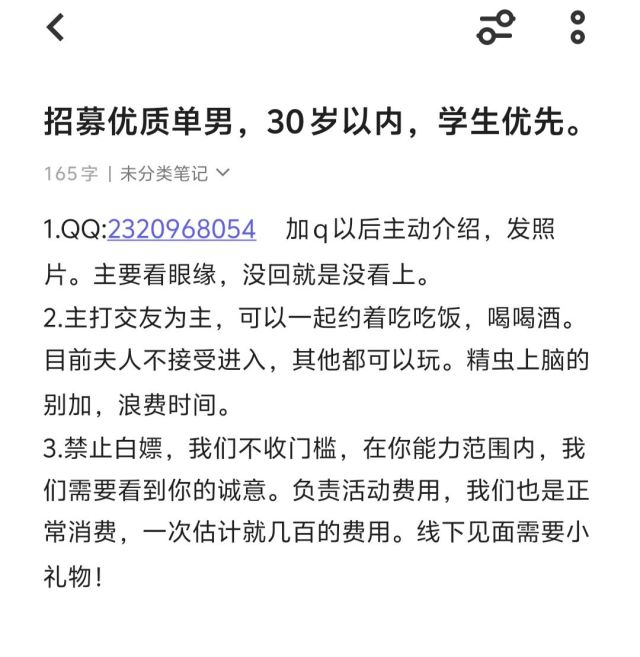 招募优质单男，30岁以内，学生优先。

165字 | 未分类笔记

1.QQ:2320968054　加q以后主动介绍，发照片。主要看眼缘，没回就是没看上。
2.主打交友为主，可以一起约着吃吃饭，喝喝酒。目前夫人不接受进入，其他都可以玩。精虫上脑的别加，浪费时间。
3.禁止白嫖，我们不收门槛，在你能力范围内，我们需要看到你的诚意。负责活动费用，我们也是正常消费，一次估计就几百的费用。线下见面需要小礼物！